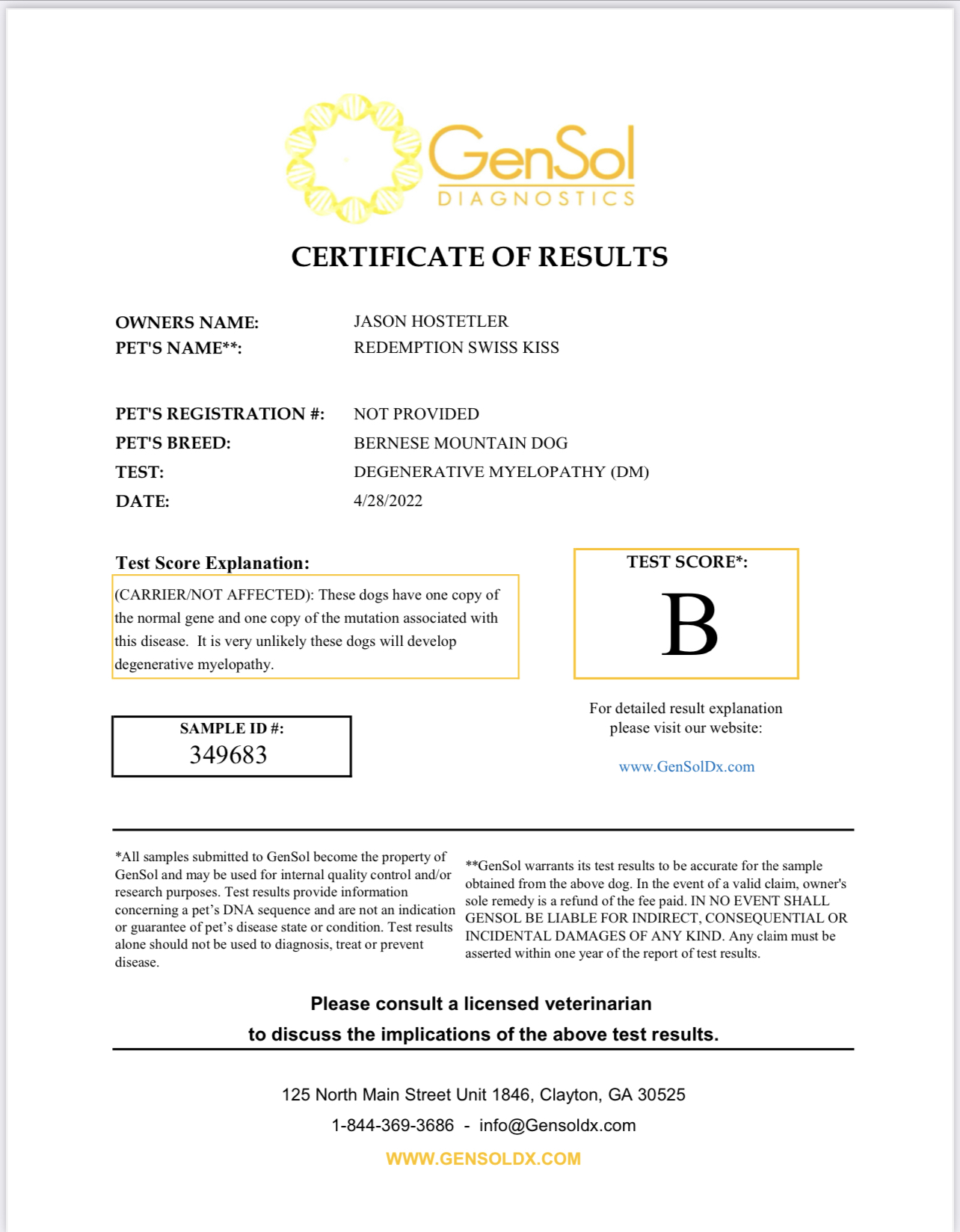 GenSol
DIAGNOSTICS

CERTIFICATE OF RESULTS

OWNERS NAME: JASON HOSTETLER
PET'S NAME**: REDEMPTION SWISS KISS

PET'S REGISTRATION #: NOT PROVIDED
PET'S BREED: BERNESE MOUNTAIN DOG
TEST: DEGENERATIVE MYELOPATHY (DM)
DATE: 4/28/2022

Test Score Explanation:

(CARRIER/NOT AFFECTED): These dogs have one copy of the normal gene and one copy of the mutation associated with this disease. It is very unlikely these dogs will develop degenerative myelopathy.

TEST SCORE*:
B

SAMPLE ID #:
349683

For detailed result explanation please visit our website:

www.GenSolDx.com

*All samples submitted to GenSol become the property of GenSol and may be used for internal quality control and/or research purposes. Test results provide information concerning a pet's DNA sequence and are not an indication or guarantee of pet's disease state or condition. Test results alone should not be used to diagnosis, treat or prevent disease.

**GenSol warrants its test results to be accurate for the sample obtained from the above dog. In the event of a valid claim, owner's sole remedy is a refund of the fee paid. IN NO EVENT SHALL GENSOL BE LIABLE FOR INDIRECT, CONSEQUENTIAL OR INCIDENTAL DAMAGES OF ANY KIND. Any claim must be asserted within one year of the report of test results.

Please consult a licensed veterinarian
to discuss the implications of the above test results.

125 North Main Street Unit 1846, Clayton, GA 30525
1-844-369-3686 - info@Gensoldx.com
WWW.GENSOLDX.COM